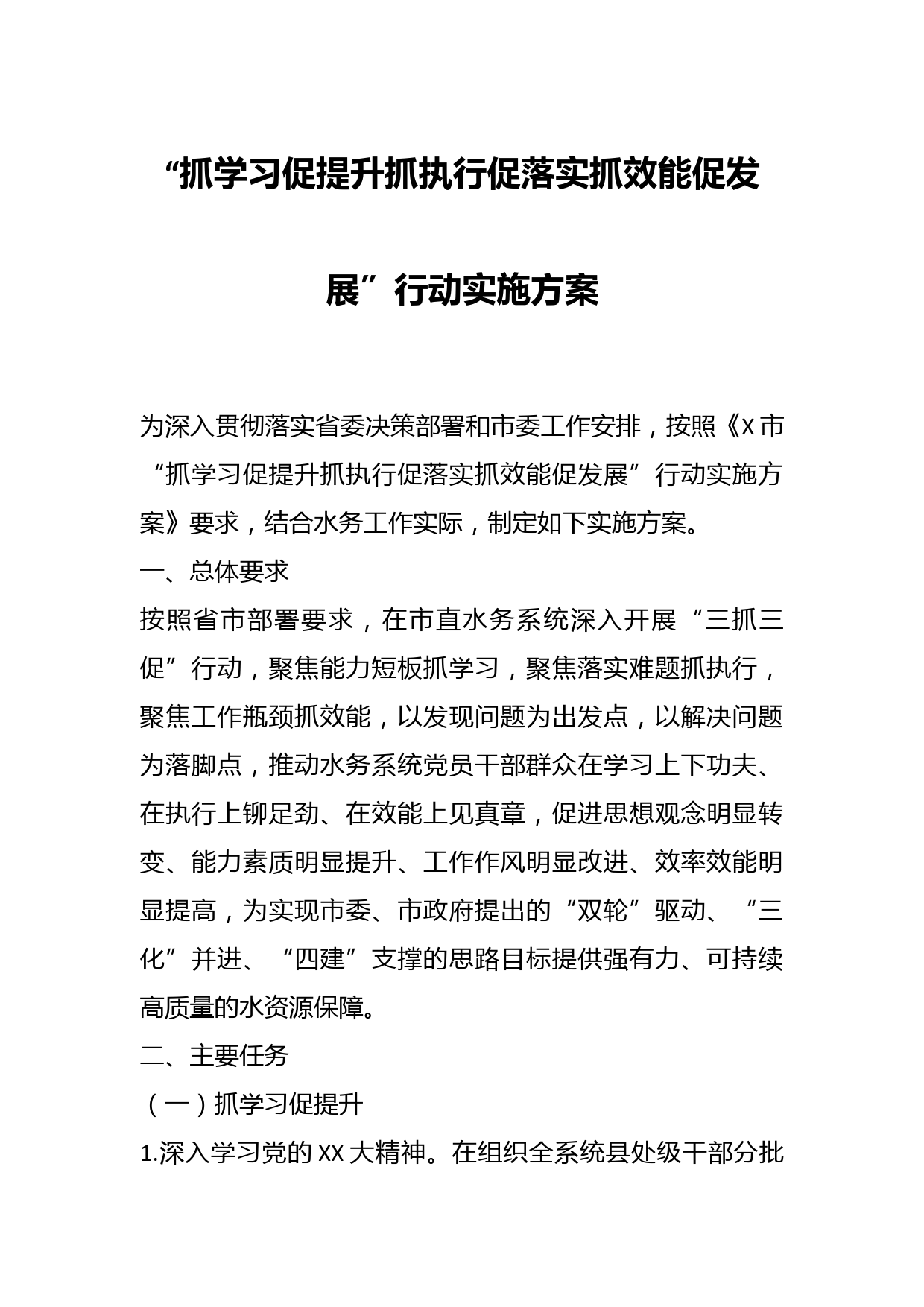 “抓学习促提升抓执行促落实抓效能促发展”行动实施方案

为深入贯彻落实省委决策部署和市委工作安排，按照《X市“抓学习促提升抓执行促落实抓效能促发展”行动实施方案》要求，结合水务工作实际，制定如下实施方案。

一、总体要求

按照省市部署要求，在市直水务系统深入开展“三抓三促”行动，聚焦能力短板抓学习，聚焦落实难题抓执行，聚焦工作瓶颈抓效能，以发现问题为出发点，以解决问题为落脚点，推动水务系统党员干部群众在学习上下功夫、在执行上铆足劲、在效能上见真章，促进思想观念明显转变、能力素质明显提升、工作作风明显改进、效率效能明显提高，为实现市委、市政府提出的“双轮”驱动、“三化”并进、“四建”支撑的思路目标提供强有力、可持续高质量的水资源保障。

二、主要任务

（一）抓学习促提升

1.深入学习党的XX大精神。在组织全系统县处级干部分批